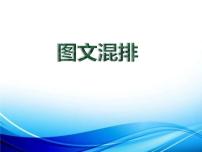 图文混排